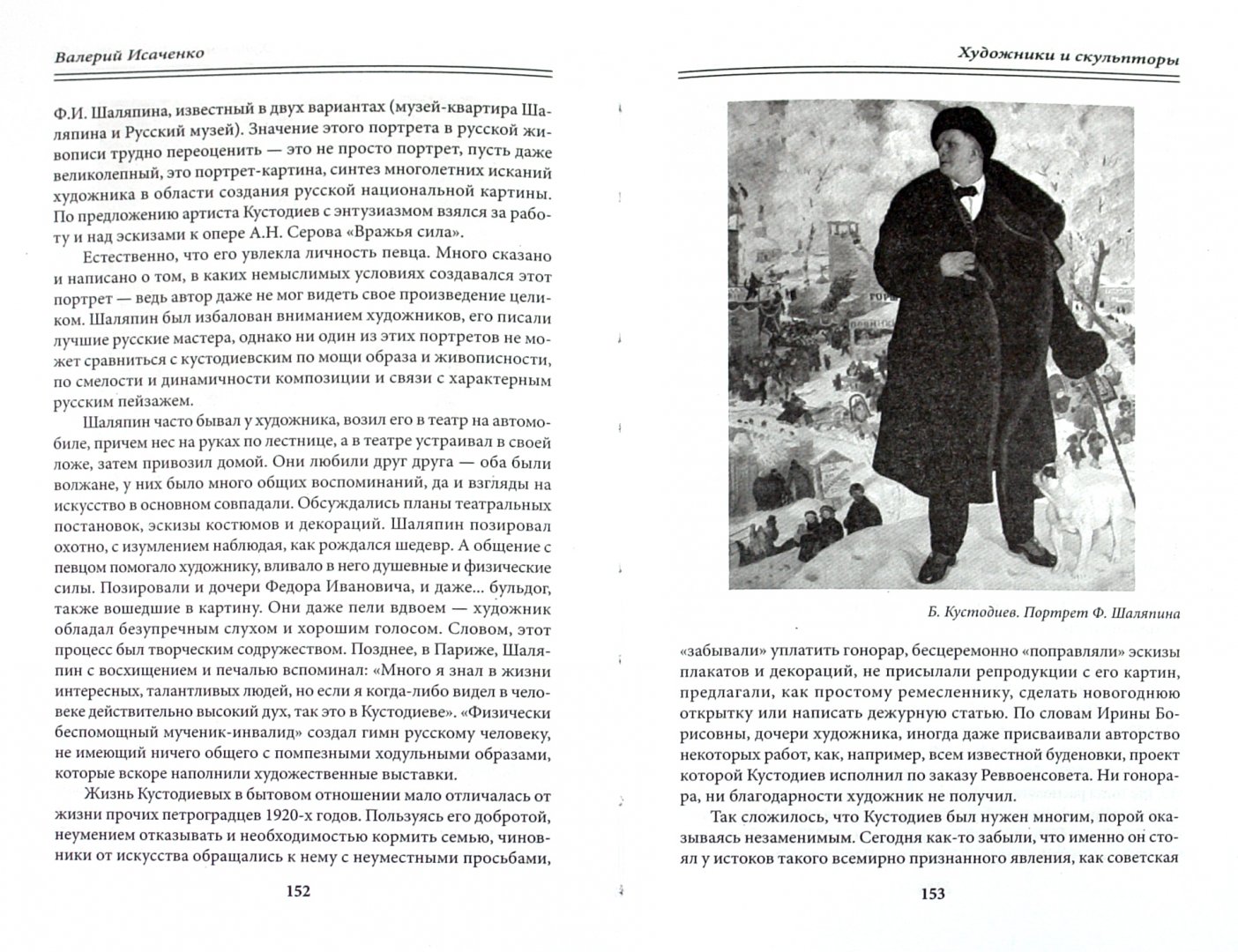 Валерий Исаченко

Ф.И. Шаляпина, известный в двух вариантах (музей-квартира Шаляпина и Русский музей). Значение этого портрета в русской живописи трудно переоценить — это не просто портрет, пусть даже великолепный, это портрет-картина, синтез многолетних исканий художника в области создания русской национальной картины. По предложению артиста Кустодиев с энтузиазмом взялся за работу и над эскизами к опере А.Н. Серова «Вражья сила».

Естественно, что его увлекла личность певца. Много сказано и написано о том, в каких немыслимых условиях создавался этот портрет — ведь автор даже не мог видеть свое произведение целиком. Шаляпин был избалован вниманием художников, его писали лучшие русские мастера, однако ни один из этих портретов не может сравниться с кустодиевским по мощи образа и живописности, по смелости и динамичности композиции и связи с характерным русским пейзажем.

Шаляпин часто бывал у художника, возил его в театр на автомобиле, причем нес на руках по лестнице, а в театре устраивал в своей ложе, затем привозил домой. Они любили друг друга — оба были волжане, у них было много общих воспоминаний, да и взгляды на искусство в основном совпадали. Обсуждались планы театральных постановок, эскизы костюмов и декораций. Шаляпин позировал охотно, с изумлением наблюдая, как рождался шедевр. А общение с певцом помогало художнику, вливало в него душевные и физические силы. Позировали и дочери Федора Ивановича, и даже... бульдог, также вошедшие в картину. Они даже пели вдвоем — художник обладал безупречным слухом и хорошим голосом. Словом, этот процесс был творческим содружеством. Позднее, в Париже, Шаляпин с восхищением и печалью вспоминал: «Много я знал в жизни интересных, талантливых людей, но если я когда-либо видел в человеке действительно высокий дух, так это в Кустодиеве». «Физически беспомощный мученик-инвалид» создал гимн русскому человеку, не имеющий ничего общего с помпезными ходульными образами, которые вскоре наполнили художественные выставки.

Жизнь Кустодиевых в бытовом отношении мало отличалась от жизни прочих петроградцев 1920-х годов. Пользуясь его добротой, неумением отказывать и необходимостью кормить семью, чиновники от искусства обращались к нему с неуместными просьбами,

152

Художники и скульпторы

Б. Кустодиев. Портрет Ф. Шаляпина

«забывали» уплатить гонорар, бесцеремонно «поправляли» эскизы плакатов и декораций, не присылали репродукции с его картин, предлагали, как простому ремесленнику, сделать новогоднюю открытку или написать дежурную статью. По словам Ирины Борисовны, дочери художника, иногда даже присваивали авторство некоторых работ, как, например, всем известной буденовки, проект которой Кустодиев исполнил по заказу Реввоенсовета. Ни гонорара, ни благодарности художник не получил.

Так сложилось, что Кустодиев был нужен многим, порой оказываясь незаменимым. Сегодня как-то забыли, что именно он стоял у истоков такого всемирно признанного явления, как советская

153